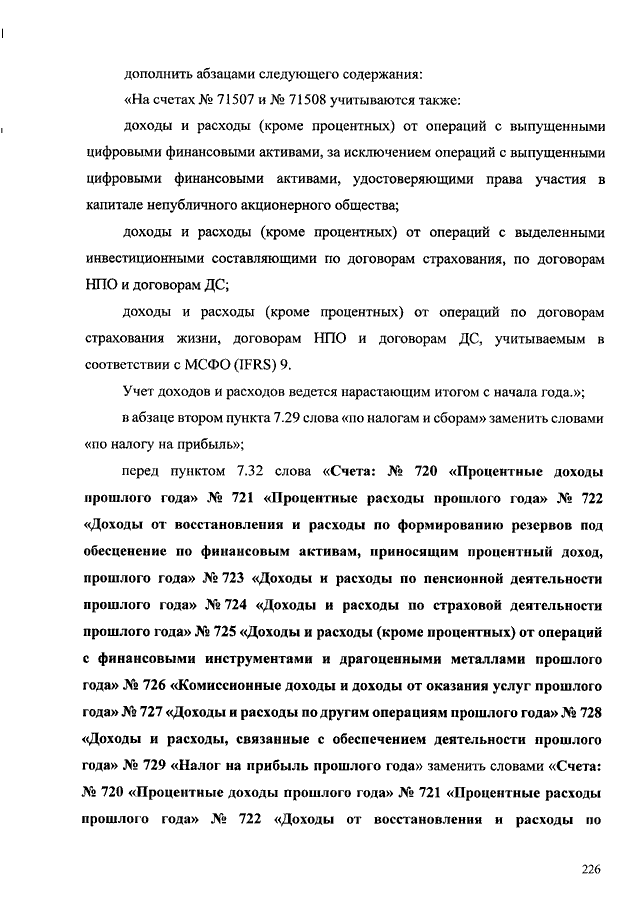 дополнить абзацами следующего содержания:

«На счетах № 71507 и № 71508 учитываются также:

доходы и расходы (кроме процентных) от операций с выпущенными цифровыми финансовыми активами, за исключением операций с выпущенными цифровыми финансовыми активами, удостоверяющими права участия в капитале непубличного акционерного общества;

доходы и расходы (кроме процентных) от операций с выделенными инвестиционными составляющими по договорам страхования, по договорам НПО и договорам ДС;

доходы и расходы (кроме процентных) от операций по договорам страхования жизни, договорам НПО и договорам ДС, учитываемым в соответствии с МСФО (IFRS) 9.

Учет доходов и расходов ведется нарастающим итогом с начала года.»;

в абзаце втором пункта 7.29 слова «по налогам и сборам» заменить словами «по налогу на прибыль»;

перед пунктом 7.32 слова «Счета: № 720 «Процентные доходы прошлого года» № 721 «Процентные расходы прошлого года» № 722 «Доходы от восстановления и расходы по формированию резервов под обесценение по финансовым активам, приносящим процентный доход, прошлого года» № 723 «Доходы и расходы по пенсионной деятельности прошлого года» № 724 «Доходы и расходы по страховой деятельности прошлого года» № 725 «Доходы и расходы (кроме процентных) от операций с финансовыми инструментами и драгоценными металлами прошлого года» № 726 «Комиссионные доходы и доходы от оказания услуг прошлого года» № 727 «Доходы и расходы по другим операциям прошлого года» № 728 «Доходы и расходы, связанные с обеспечением деятельности прошлого года» № 729 «Налог на прибыль прошлого года» заменить словами «Счета: № 720 «Процентные доходы прошлого года» № 721 «Процентные расходы прошлого года» № 722 «Доходы от восстановления и расходы по

226